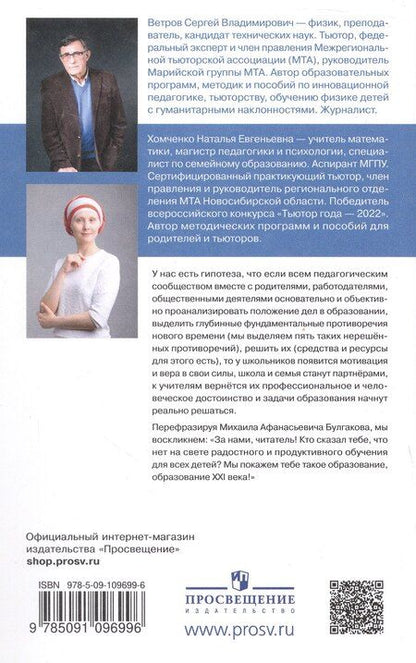 Ветров Сергей Владимирович — физик, преподаватель, кандидат технических наук. Тьютор, федеральный эксперт и член правления Межрегиональной тьюторской ассоциации (МТА), руководитель Марийской группы МТА. Автор образовательных программ, методик и пособий по инновационной педагогике, тьюторству, обучению физике детей с гуманитарными наклонностями. Журналист.

Хомченко Наталья Евгеньевна — учитель математики, магистр педагогики и психологии, специалист по семейному образованию. Аспирант МГПУ. Сертифицированный практикующий тьютор, член правления и руководитель регионального отделения МТА Новосибирской области. Победитель всероссийского конкурса «Тьютор года — 2022». Автор методических программ и пособий для родителей и тьюторов.

У нас есть гипотеза, что если всем педагогическим сообществом вместе с родителями, работодателями, общественными деятелями основательно и объективно проанализировать положение дел в образовании, выделить глубинные фундаментальные противоречия нового времени (мы выделяем пять таких нерешённых противоречий), решить их (средства и ресурсы для этого есть), то у школьников появится мотивация и вера в свои силы, школа и семья станут партнёрами, к учителям вернётся их профессиональное и человеческое достоинство и задачи образования начнут реально решаться.

Перефразируя Михаила Афанасьевича Булгакова, мы воскликнем: «За нами, читатель! Кто сказал тебе, что нет на свете радостного и продуктивного обучения для всех детей? Мы покажем тебе такое образование, образование XXI века!»

Официальный интернет-магазин издательства «Просвещение»
shop.prosv.ru

ISBN 978-5-09-109699-6

9 785091 096996

ПРОСВЕЩЕНИЕ
ИЗДАТЕЛЬСТВО

www.prosv.ru